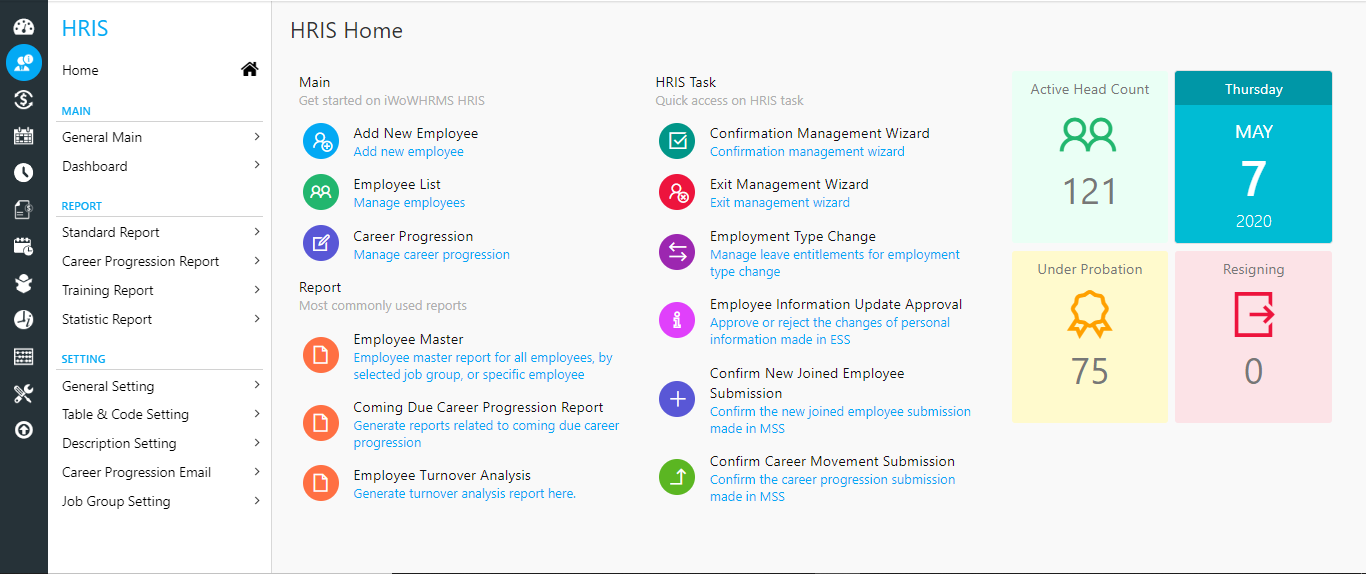 HRIS

Home

MAIN

General Main

Dashboard

REPORT

Standard Report

Career Progression Report

Training Report

Statistic Report

SETTING

General Setting

Table & Code Setting

Description Setting

Career Progression Email

Job Group Setting

HRIS Home

Main
Get started on iWoWHRMS HRIS

Add New Employee
Add new employee

Employee List
Manage employees

Career Progression
Manage career progression

Report
Most commonly used reports

Employee Master
Employee master report for all employees, by selected job group, or specific employee

Coming Due Career Progression Report
Generate reports related to coming due career progression

Employee Turnover Analysis
Generate turnover analysis report here.

HRIS Task
Quick access on HRIS task

Confirmation Management Wizard
Confirmation management wizard

Exit Management Wizard
Exit management wizard

Employment Type Change
Manage leave entitlements for employment type change

Employee Information Update Approval
Approve or reject the changes of personal information made in ESS

Confirm New Joined Employee Submission
Confirm the new joined employee submission made in MSS

Confirm Career Movement Submission
Confirm the career progression submission made in MSS

Active Head Count
121

Thursday
MAY
7
2020

Under Probation
75

Resigning
0